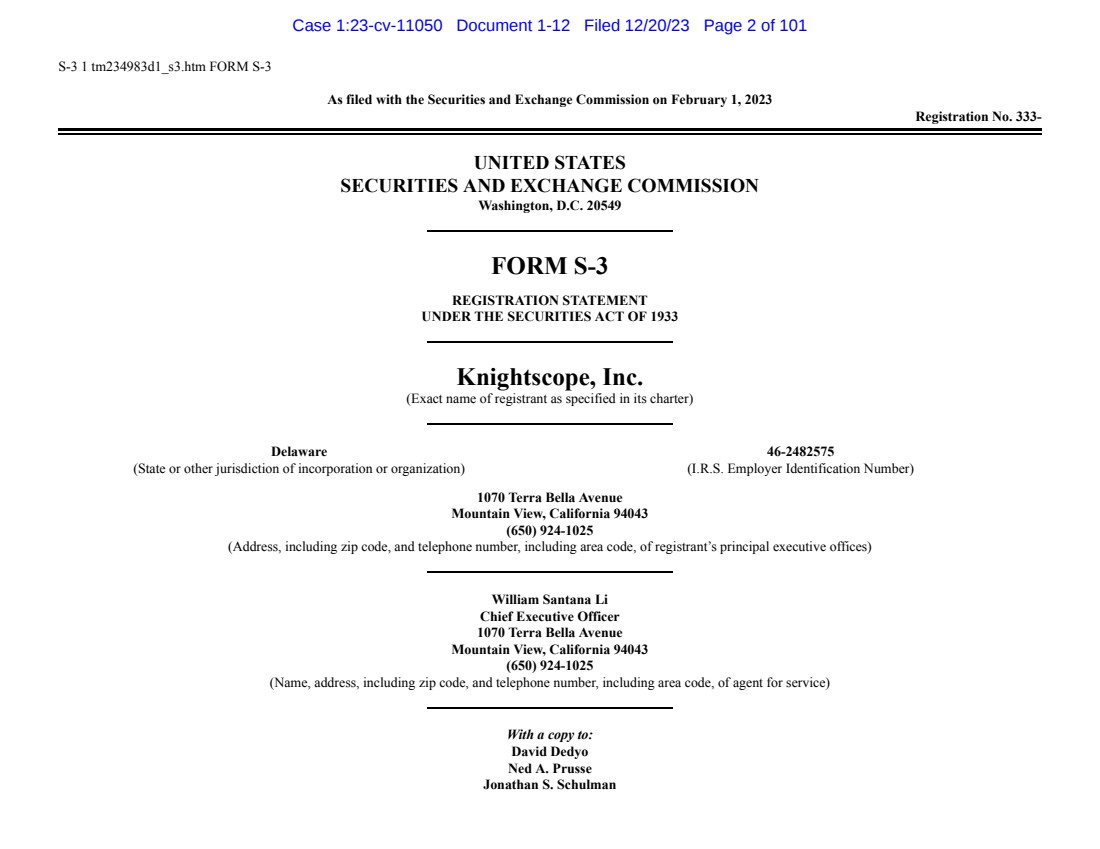 Case 1:23-cv-11050 Document 1-12 Filed 12/20/23 Page 2 of 101

S-3 1 tm234983d1_s3.htm FORM S-3

As filed with the Securities and Exchange Commission on February 1, 2023

Registration No. 333-

UNITED STATES
SECURITIES AND EXCHANGE COMMISSION
Washington, D.C. 20549

FORM S-3

REGISTRATION STATEMENT
UNDER THE SECURITIES ACT OF 1933

Knightscope, Inc.
(Exact name of registrant as specified in its charter)

Delaware
(State or other jurisdiction of incorporation or organization)

46-2482575
(I.R.S. Employer Identification Number)

1070 Terra Bella Avenue
Mountain View, California 94043
(650) 924-1025
(Address, including zip code, and telephone number, including area code, of registrant's principal executive offices)

William Santana Li
Chief Executive Officer
1070 Terra Bella Avenue
Mountain View, California 94043
(650) 924-1025
(Name, address, including zip code, and telephone number, including area code, of agent for service)

With a copy to:
David Dedyo
Ned A. Prusse
Jonathan S. Schulman